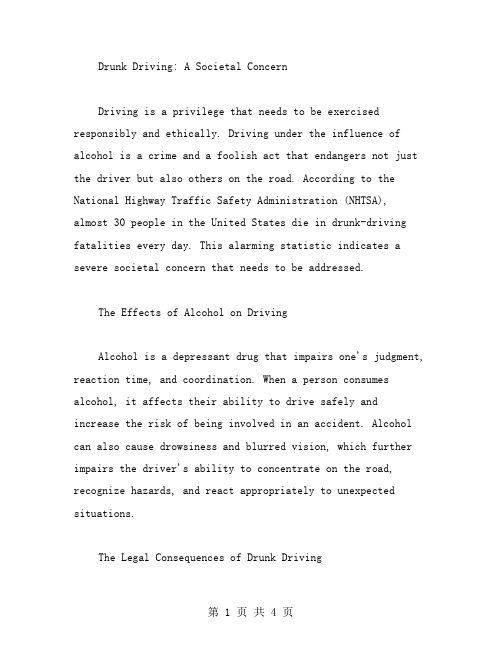 Drunk Driving: A Societal Concern

Driving is a privilege that needs to be exercised responsibly and ethically. Driving under the influence of alcohol is a crime and a foolish act that endangers not just the driver but also others on the road. According to the National Highway Traffic Safety Administration (NHTSA), almost 30 people in the United States die in drunk-driving fatalities every day. This alarming statistic indicates a severe societal concern that needs to be addressed.

The Effects of Alcohol on Driving

Alcohol is a depressant drug that impairs one's judgment, reaction time, and coordination. When a person consumes alcohol, it affects their ability to drive safely and increase the risk of being involved in an accident. Alcohol can also cause drowsiness and blurred vision, which further impairs the driver's ability to concentrate on the road, recognize hazards, and react appropriately to unexpected situations.

The Legal Consequences of Drunk Driving

第 1 页 共 4 页